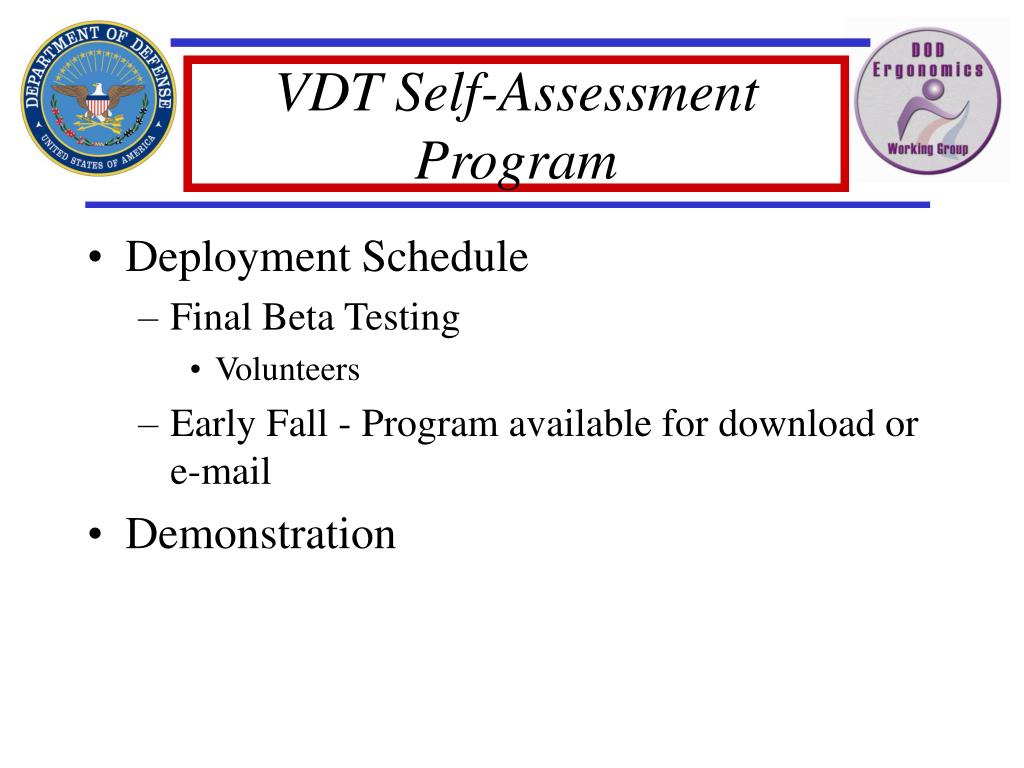 DEPARTMENT OF DEFENSE
UNITED STATES OF AMERICA

VDT Self-Assessment Program

DOD Ergonomics Working Group

• Deployment Schedule
– Final Beta Testing
• Volunteers
– Early Fall - Program available for download or e-mail
• Demonstration